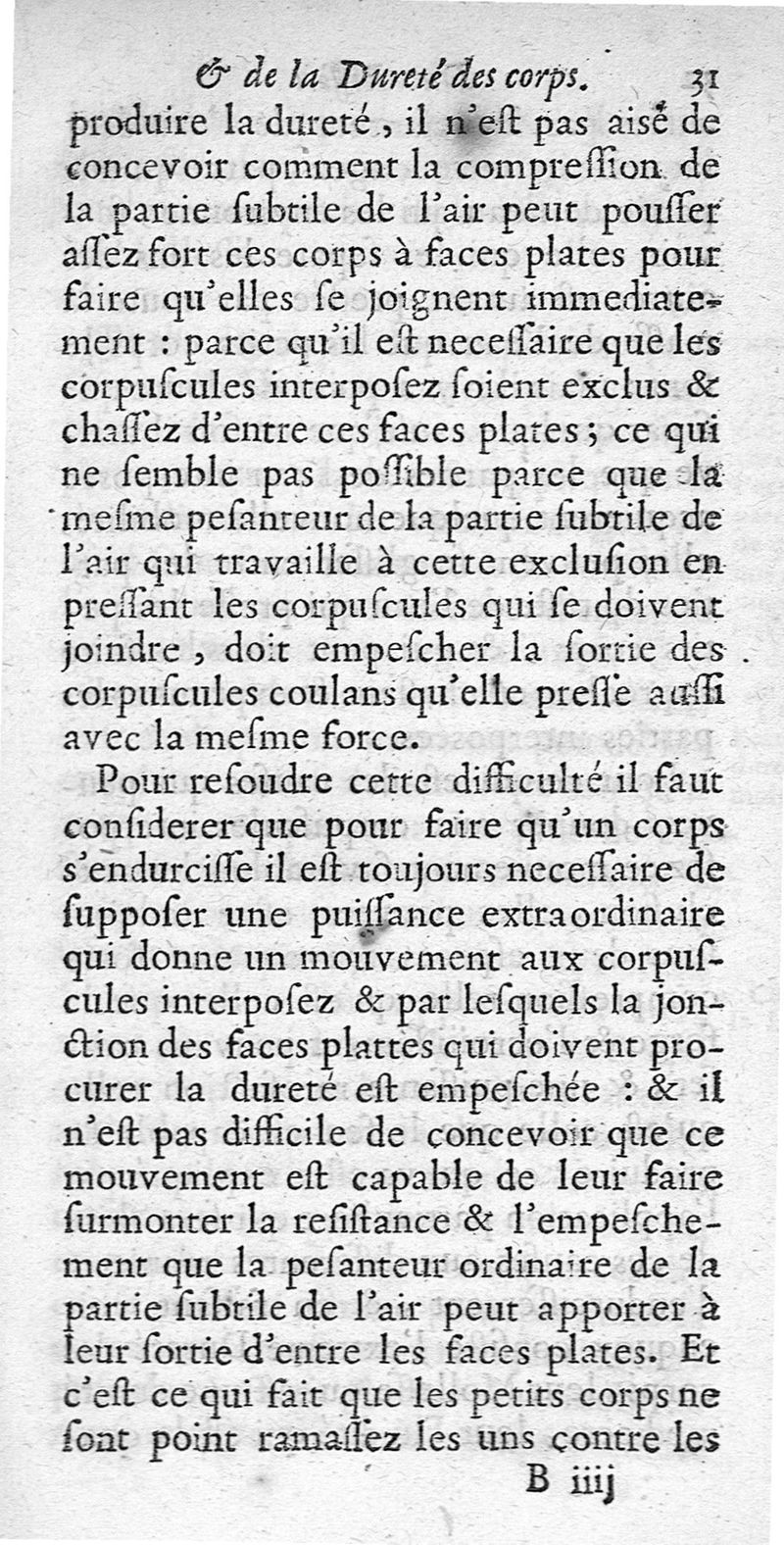 & de la Dureté des corps. 31

produire la dureté, il n'eſt pas aiſé de concevoir comment la compreſſion de la partie ſubtile de l'air peut pouſſer aſſez fort ces corps à faces plates pour faire qu'elles ſe joignent immediatement : parce qu'il eſt neceſſaire que les corpuſcules interpoſez ſoient exclus & chaſſez d'entre ces faces plates ; ce qui ne ſemble pas poſſible parce que la meſme peſanteur de la partie ſubtile de l'air qui travaille à cette excluſion en preſſant les corpuſcules qui ſe doivent joindre, doit empeſcher la ſortie des corpuſcules coulans qu'elle preſſe auſſi avec la meſme force.

Pour reſoudre cette difficulté il faut conſiderer que pour faire qu'un corps s'endurciſſe il eſt toujours neceſſaire de ſuppoſer une puiſſance extraordinaire qui donne un mouvement aux corpuſcules interpoſez & par leſquels la jonction des faces plattes qui doivent procurer la dureté eſt empeſchée : & il n'eſt pas difficile de concevoir que ce mouvement eſt capable de leur faire ſurmonter la reſiſtance & l'empeſchement que la peſanteur ordinaire de la partie ſubtile de l'air peut apporter à leur ſortie d'entre les faces plates. Et c'eſt ce qui fait que les petits corps ne ſont point ramaſſez les uns contre les

B iiij